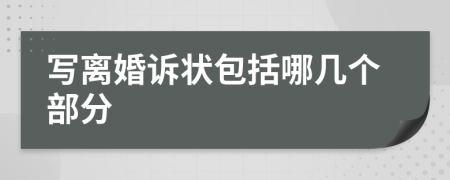 写离婚诉状包括哪几个部分